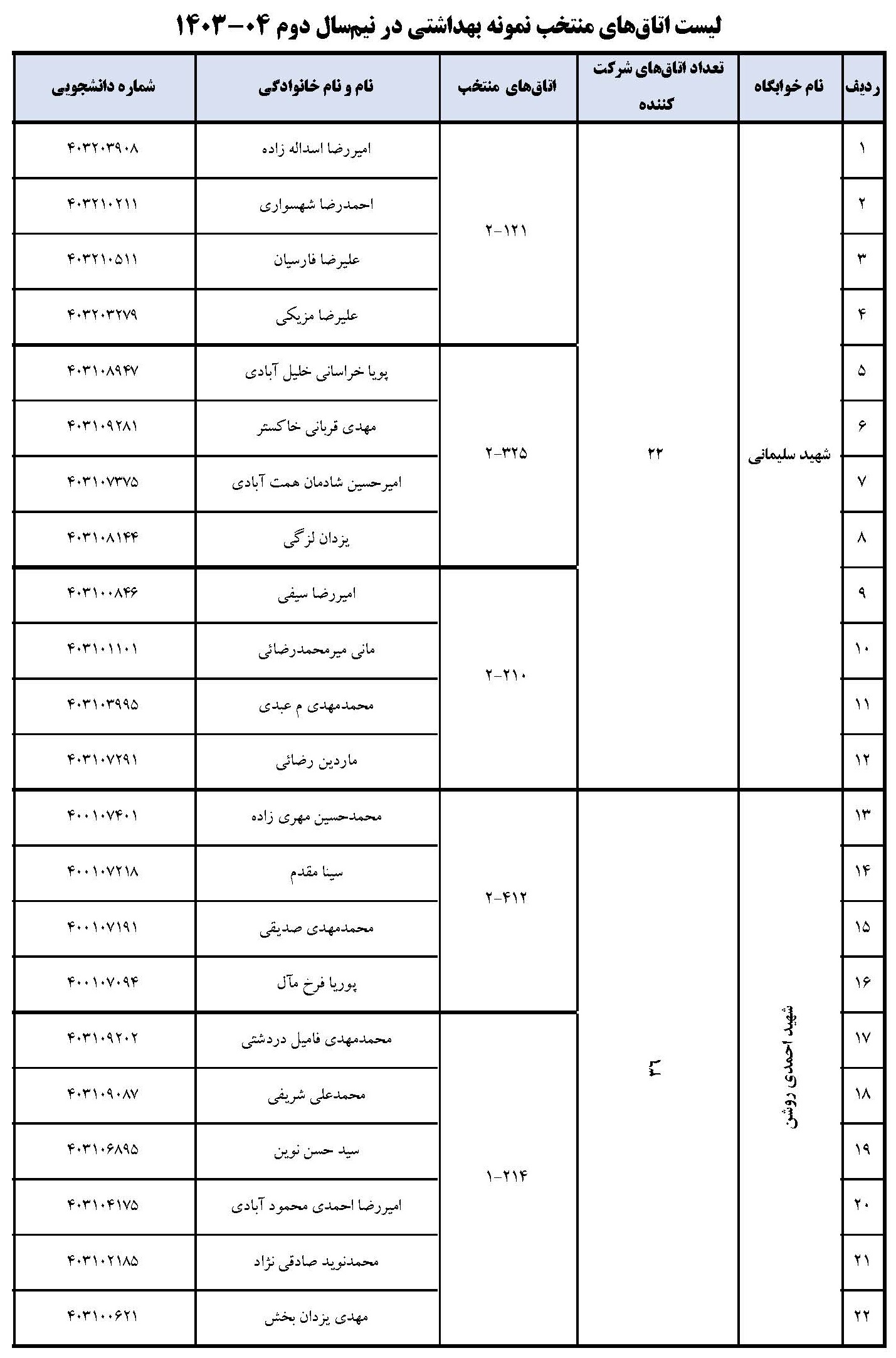 لیست اتاق‌های منتخب نمونه بهداشتی در نیمسال دوم ۰۴-۱۴۰۳

| ردیف | نام خوابگاه | تعداد اتاق‌های شرکت کننده | اتاق‌های منتخب | نام و نام خانوادگی | شماره دانشجویی |
|---|---|---|---|---|---|
| ۱ | شهید سلیمانی | ۲۲ | ۲-۱۲۱ | امیررضا اسداله زاده | ۴۰۳۲۰۳۹۰۸ |
| ۲ | | | | احمدرضا شهسواری | ۴۰۳۲۱۰۲۱۱ |
| ۳ | | | | علیرضا فارسیان | ۴۰۳۲۱۰۵۱۱ |
| ۴ | | | | علیرضا مزیکی | ۴۰۳۲۰۳۲۷۹ |
| ۵ | | | ۲-۳۲۵ | پویا خراسانی خلیل آبادی | ۴۰۳۱۰۸۹۴۷ |
| ۶ | | | | مهدی قربانی خاکستر | ۴۰۳۱۰۹۲۸۱ |
| ۷ | | | | امیرحسین شادمان همت آبادی | ۴۰۳۱۰۷۳۷۵ |
| ۸ | | | | یزدان لزگی | ۴۰۳۱۰۸۱۴۴ |
| ۹ | | | ۲-۲۱۰ | امیررضا سیفی | ۴۰۳۱۰۰۸۴۶ |
| ۱۰ | | | | مانی میرمحمدرضائی | ۴۰۳۱۰۱۱۰۱ |
| ۱۱ | | | | محمدمهدی م عبدی | ۴۰۳۱۰۳۹۹۵ |
| ۱۲ | | | | ماردین رضائی | ۴۰۳۱۰۷۲۹۱ |
| ۱۳ | شهید احمدی روشن | ۳۶ | ۲-۴۱۲ | محمدحسین مهری زاده | ۴۰۰۱۰۷۴۰۱ |
| ۱۴ | | | | سینا مقدم | ۴۰۰۱۰۷۲۱۸ |
| ۱۵ | | | | محمدمهدی صدیقی | ۴۰۰۱۰۷۱۹۱ |
| ۱۶ | | | | پوریا فرخ مآل | ۴۰۰۱۰۷۰۹۴ |
| ۱۷ | | | ۱-۲۱۴ | محمدمهدی فامیل دردشتی | ۴۰۳۱۰۹۲۰۲ |
| ۱۸ | | | | محمدعلی شریفی | ۴۰۳۱۰۹۰۸۷ |
| ۱۹ | | | | سید حسن نوین | ۴۰۳۱۰۶۸۹۵ |
| ۲۰ | | | | امیررضا احمدی محمود آبادی | ۴۰۳۱۰۴۱۷۵ |
| ۲۱ | | | | محمدنوید صادقی نژاد | ۴۰۳۱۰۲۱۸۵ |
| ۲۲ | | | | مهدی یزدان بخش | ۴۰۳۱۰۰۶۲۱ |